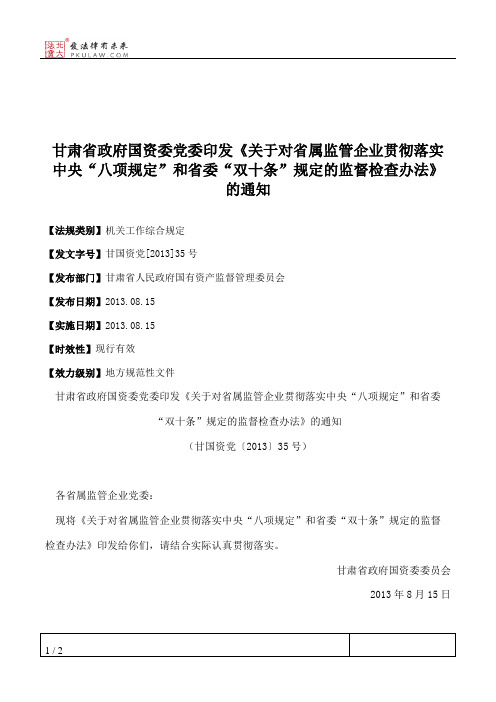 北大法宝 发法律有未来 PKULAW.COM

甘肃省政府国资委党委印发《关于对省属监管企业贯彻落实中央“八项规定”和省委“双十条”规定的监督检查办法》的通知

【法规类别】机关工作综合规定

【发文字号】甘国资党[2013]35号

【发布部门】甘肃省人民政府国有资产监督管理委员会

【发布日期】2013.08.15

【实施日期】2013.08.15

【时效性】现行有效

【效力级别】地方规范性文件

甘肃省政府国资委党委印发《关于对省属监管企业贯彻落实中央“八项规定”和省委“双十条”规定的监督检查办法》的通知

（甘国资党〔2013〕35号）

各省属监管企业党委：

现将《关于对省属监管企业贯彻落实中央“八项规定”和省委“双十条”规定的监督检查办法》印发给你们，请结合实际认真贯彻落实。

甘肃省政府国资委委员会

2013年8月15日

1 / 2